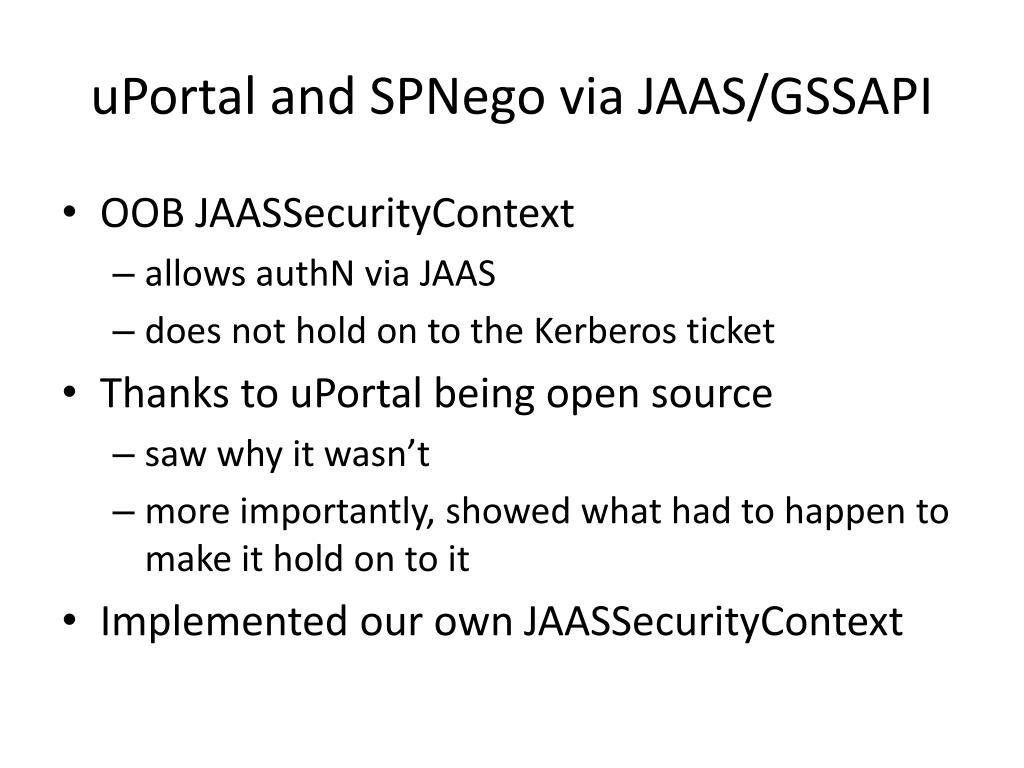 uPortal and SPNego via JAAS/GSSAPI

• OOB JAASSecurityContext
– allows authN via JAAS
– does not hold on to the Kerberos ticket
• Thanks to uPortal being open source
– saw why it wasn’t
– more importantly, showed what had to happen to make it hold on to it
• Implemented our own JAASSecurityContext